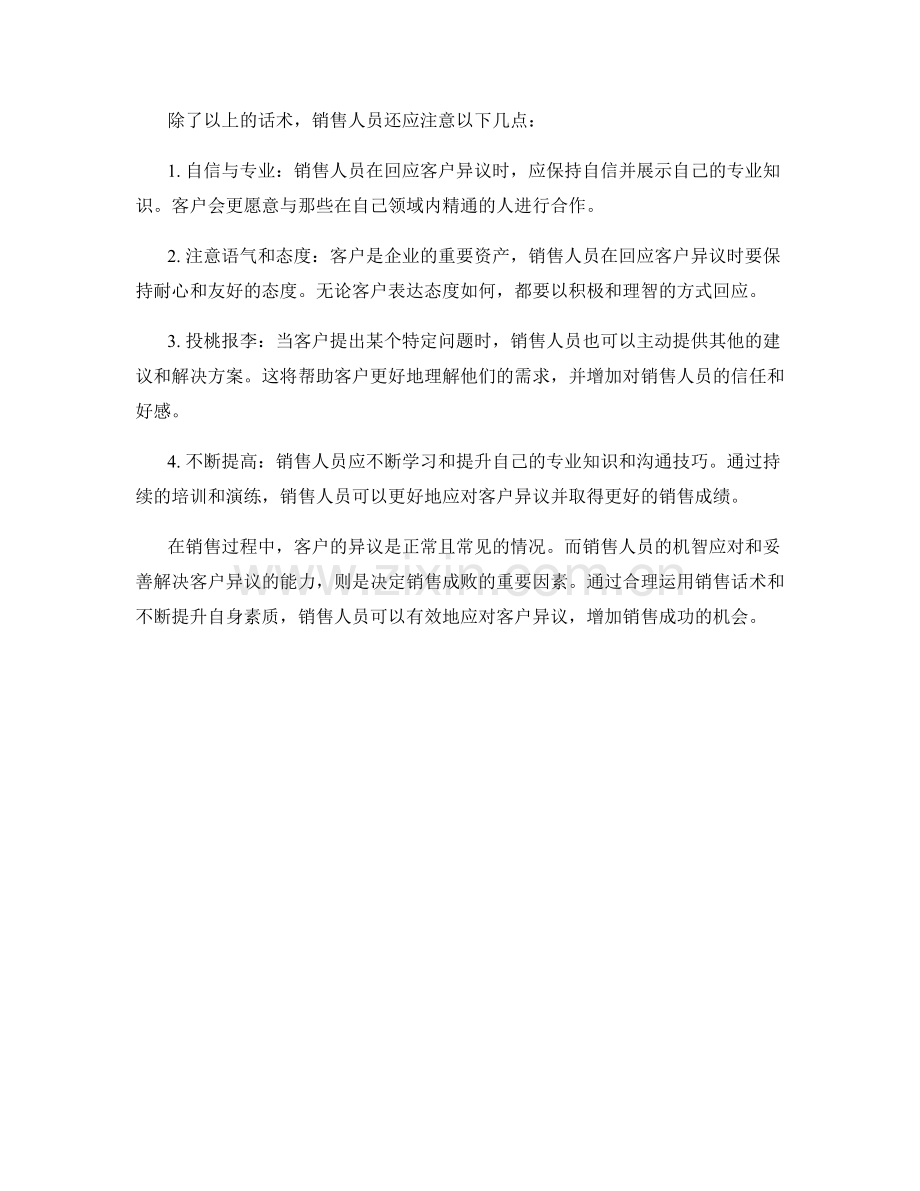 除了以上的话术，销售人员还应注意以下几点：

1.自信与专业：销售人员在回应客户异议时，应保持自信并展示自己的专业知识。客户会更愿意与那些在自己领域内精通的人进行合作。

2.注意语气和态度：客户是企业的重要资产，销售人员在回应客户异议时要保持耐心和友好的态度。无论客户表达态度如何，都要以积极和理智的方式回应。

3.投桃报李：当客户提出某个特定问题时，销售人员也可以主动提供其他的建议和解决方案。这将帮助客户更好地理解他们的需求，并增加对销售人员的信任和好感。

4.不断提高：销售人员应不断学习和提升自己的专业知识和沟通技巧。通过持续的培训和演练，销售人员可以更好地应对客户异议并取得更好的销售成绩。

在销售过程中，客户的异议是正常且常见的情况。而销售人员的机智应对和妥善解决客户异议的能力，则是决定销售成败的重要因素。通过合理运用销售话术和不断提升自身素质，销售人员可以有效地应对客户异议，增加销售成功的机会。

www.zixin.com.cn